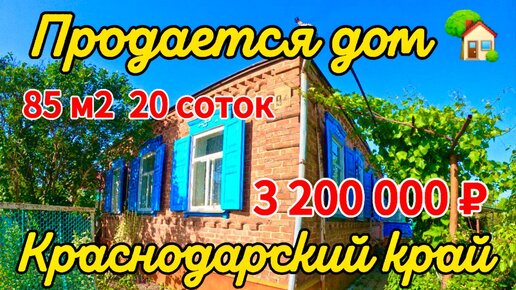 Продается дом 🏡

85 м2 20 соток

3 200 000 ₽

Краснодарский край